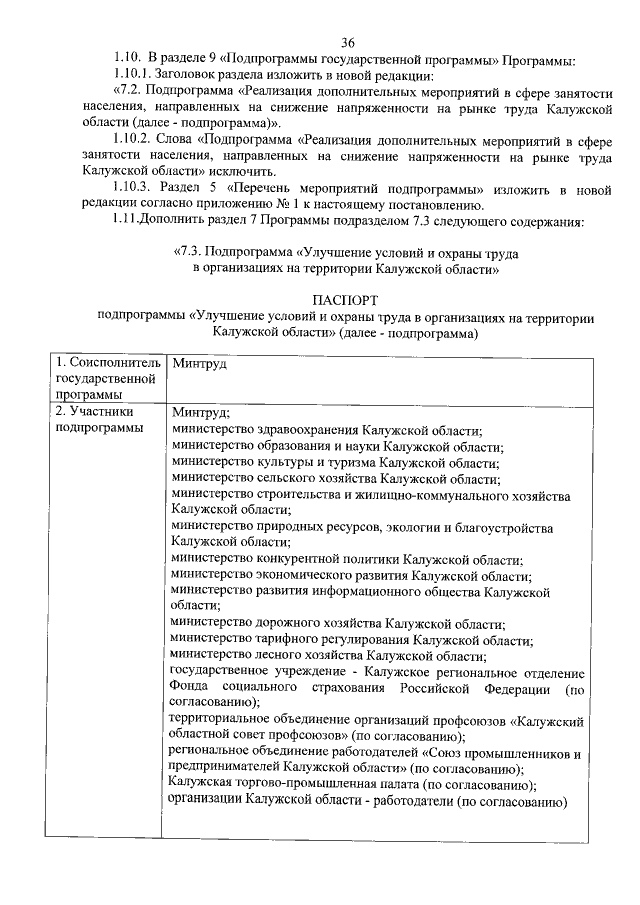 36

1.10. В разделе 9 «Подпрограммы государственной программы» Программы:

1.10.1. Заголовок раздела изложить в новой редакции:

«7.2. Подпрограмма «Реализация дополнительных мероприятий в сфере занятости населения, направленных на снижение напряженности на рынке труда Калужской области (далее - подпрограмма)».

1.10.2. Слова «Подпрограмма «Реализация дополнительных мероприятий в сфере занятости населения, направленных на снижение напряженности на рынке труда Калужской области» исключить.

1.10.3. Раздел 5 «Перечень мероприятий подпрограммы» изложить в новой редакции согласно приложению № 1 к настоящему постановлению.

1.11.Дополнить раздел 7 Программы подразделом 7.3 следующего содержания:

«7.3. Подпрограмма «Улучшение условий и охраны труда в организациях на территории Калужской области»

ПАСПОРТ
подпрограммы «Улучшение условий и охраны труда в организациях на территории Калужской области» (далее - подпрограмма)

| 1. Соисполнитель государственной программы | Минтруд |
|---|---|
| 2. Участники подпрограммы | Минтруд; министерство здравоохранения Калужской области; министерство образования и науки Калужской области; министерство культуры и туризма Калужской области; министерство сельского хозяйства Калужской области; министерство строительства и жилищно-коммунального хозяйства Калужской области; министерство природных ресурсов, экологии и благоустройства Калужской области; министерство конкурентной политики Калужской области; министерство экономического развития Калужской области; министерство развития информационного общества Калужской области; министерство дорожного хозяйства Калужской области; министерство тарифного регулирования Калужской области; министерство лесного хозяйства Калужской области; государственное учреждение - Калужское региональное отделение Фонда социального страхования Российской Федерации (по согласованию); территориальное объединение организаций профсоюзов «Калужский областной совет профсоюзов» (по согласованию); региональное объединение работодателей «Союз промышленников и предпринимателей Калужской области» (по согласованию); Калужская торгово-промышленная палата (по согласованию); организации Калужской области - работодатели (по согласованию) |